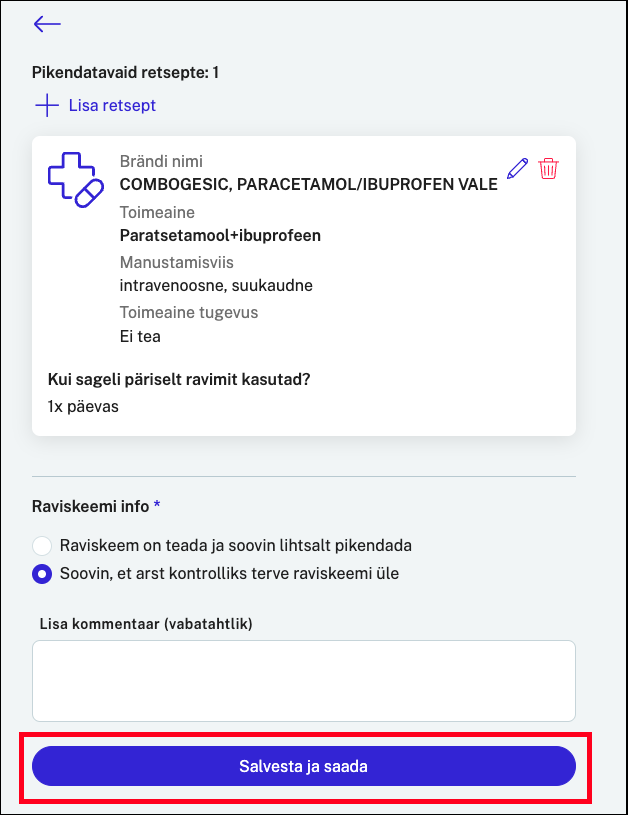 Pikendatavaid retsepte: 1

Lisa retsept

Brändi nimi
COMBOGESIC, PARACETAMOL/IBUPROFEN VALE
Toimeaine
Paratsetamool+ibuprofeen
Manustamisviis
intravenoosne, suukaudne
Toimeaine tugevus
Ei tea

Kui sageli päriselt ravimit kasutad?
1x päevas

Raviskeemi info *

Raviskeem on teada ja soovin lihtsalt pikendada
Soovin, et arst kontrolliks terve raviskeemi üle

Lisa kommentaar (vabatahtlik)

Salvesta ja saada